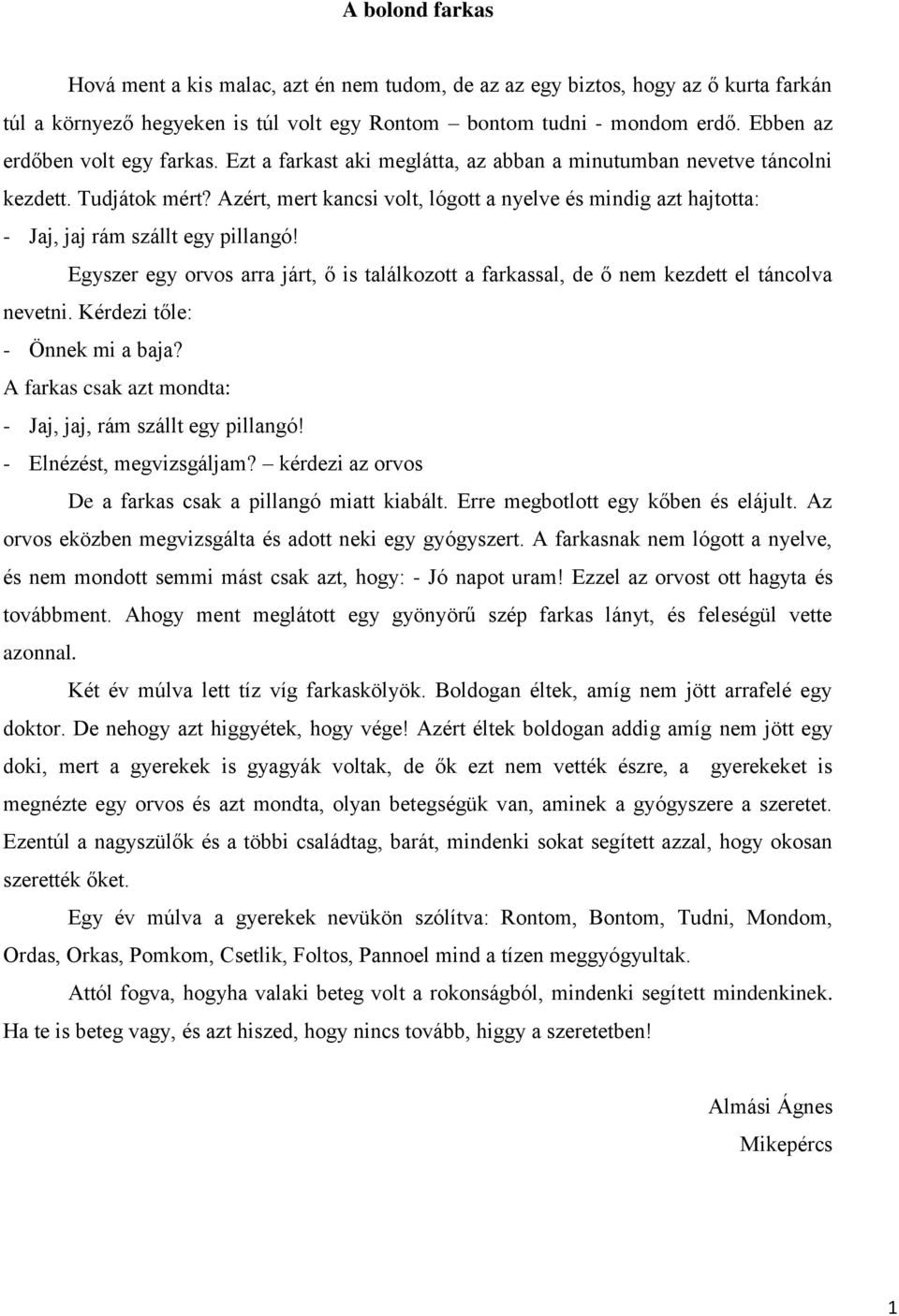 A bolond farkas

Hová ment a kis malac, azt én nem tudom, de az az egy biztos, hogy az ő kurta farkán túl a környező hegyeken is túl volt egy Rontom – bontom tudni - mondom erdő. Ebben az erdőben volt egy farkas. Ezt a farkast aki meglátta, az abban a minutumban nevetve táncolni kezdett. Tudjátok mért? Azért, mert kancsi volt, lógott a nyelve és mindig azt hajtotta:
- Jaj, jaj rám szállt egy pillangó!

Egyszer egy orvos arra járt, ő is találkozott a farkassal, de ő nem kezdett el táncolva nevetni. Kérdezi tőle:
- Önnek mi a baja?
A farkas csak azt mondta:
- Jaj, jaj, rám szállt egy pillangó!
- Elnézést, megvizsgáljam? – kérdezi az orvos

De a farkas csak a pillangó miatt kiabált. Erre megbotlott egy kőben és elájult. Az orvos eközben megvizsgálta és adott neki egy gyógyszert. A farkasnak nem lógott a nyelve, és nem mondott semmi mást csak azt, hogy: - Jó napot uram! Ezzel az orvost ott hagyta és továbbment. Ahogy ment meglátott egy gyönyörű szép farkas lányt, és feleségül vette azonnal.

Két év múlva lett tíz víg farkaskölyök. Boldogan éltek, amíg nem jött arrafelé egy doktor. De nehogy azt higgyétek, hogy vége! Azért éltek boldogan addig amíg nem jött egy doki, mert a gyerekek is gyagyák voltak, de ők ezt nem vették észre, a gyerekeket is megnézte egy orvos és azt mondta, olyan betegségük van, aminek a gyógyszere a szeretet. Ezentúl a nagyszülők és a többi családtag, barát, mindenki sokat segített azzal, hogy okosan szerették őket.

Egy év múlva a gyerekek nevükön szólítva: Rontom, Bontom, Tudni, Mondom, Ordas, Orkas, Pomkom, Csetlik, Foltos, Pannoel mind a tízen meggyógyultak.

Attól fogva, hogyha valaki beteg volt a rokonságból, mindenki segített mindenkinek. Ha te is beteg vagy, és azt hiszed, hogy nincs tovább, higgy a szeretetben!

Almási Ágnes
Mikepércs

1